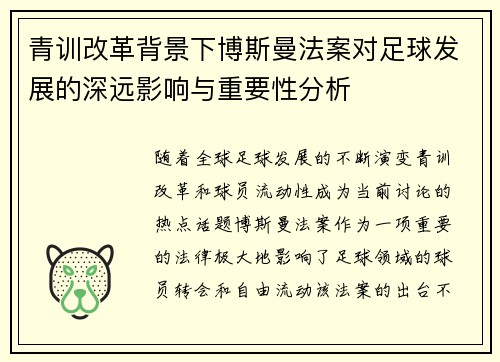 青训改革背景下博斯曼法案对足球发展的深远影响与重要性分析

随着全球足球发展的不断演变青训改革和球员流动性成为当前讨论的热点话题博斯曼法案作为一项重要的法律极大地影响了足球领域的球员转会和自由流动该法案的出台不